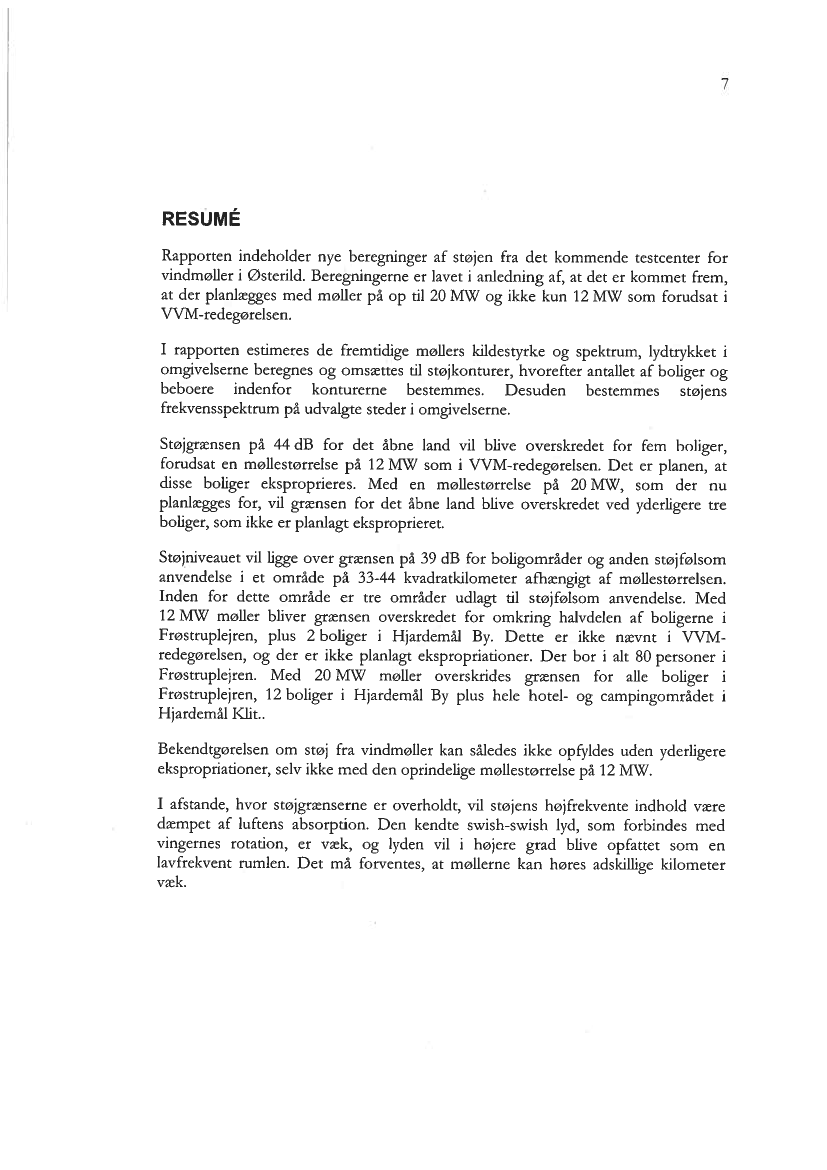 7

RESUMÉ

Rapporten indeholder nye beregninger af støjen fra det kommende testcenter for vindmøller i Østerild. Beregningerne er lavet i anledning af, at det er kommet frem, at der planlægges med møller på op til 20 MW og ikke kun 12 MW som forudsat i VVM-redegørelsen.

I rapporten estimeres de fremtidige møllers kildestyrke og spektrum, lydtrykket i omgivelserne beregnes og omsættes til støjkonturer, hvorefter antallet af boliger og beboere indenfor konturerne bestemmes. Desuden bestemmes støjens frekvensspektrum på udvalgte steder i omgivelserne.

Støjgrænsen på 44 dB for det åbne land vil blive overskredet for fem boliger, forudsat en møllestørrelse på 12 MW som i VVM-redegørelsen. Det er planen, at disse boliger eksproprieres. Med en møllestørrelse på 20 MW, som der nu planlægges for, vil grænsen for det åbne land blive overskredet ved yderligere tre boliger, som ikke er planlagt eksproprieret.

Støjniveauet vil ligge over grænsen på 39 dB for boligområder og anden støjfølsom anvendelse i et område på 33-44 kvadratkilometer afhængigt af møllestørrelsen. Inden for dette område er tre områder udlagt til støjfølsom anvendelse. Med 12 MW møller bliver grænsen overskredet for omkring halvdelen af boligerne i Frøstruplejren, plus 2 boliger i Hjardemål By. Dette er ikke nævnt i VVM-redegørelsen, og der er ikke planlagt ekspropriationer. Der bor i alt 80 personer i Frøstruplejren. Med 20 MW møller overskrides grænsen for alle boliger i Frøstruplejren, 12 boliger i Hjardemål By plus hele hotel- og campingområdet i Hjardemål Klit..

Bekendtgørelsen om støj fra vindmøller kan således ikke opfyldes uden yderligere ekspropriationer, selv ikke med den oprindelige møllestørrelse på 12 MW.

I afstande, hvor støjgrænserne er overholdt, vil støjens højfrekvente indhold være dæmpet af luftens absorption. Den kendte swish-swish lyd, som forbindes med vingernes rotation, er væk, og lyden vil i højere grad blive opfattet som en lavfrekvent rumlen. Det må forventes, at møllerne kan høres adskillige kilometer væk.